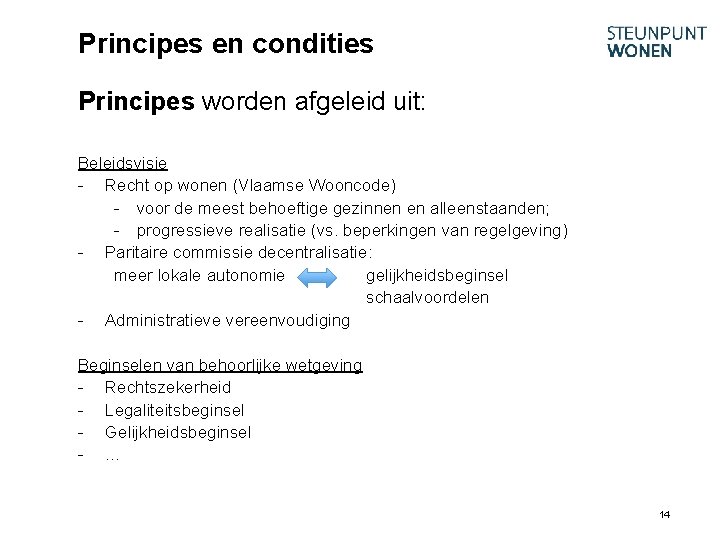 Principes en condities

STEUNPUNT
WONEN

Principes worden afgeleid uit:

Beleidsvisie
- Recht op wonen (Vlaamse Wooncode)
  - voor de meest behoeftige gezinnen en alleenstaanden;
  - progressieve realisatie (vs. beperkingen van regelgeving)
- Paritaire commissie decentralisatie:
  meer lokale autonomie gelijkheidsbeginsel
  schaalvoordelen
- Administratieve vereenvoudiging

Beginselen van behoorlijke wetgeving
- Rechtszekerheid
- Legaliteitsbeginsel
- Gelijkheidsbeginsel
- …

14